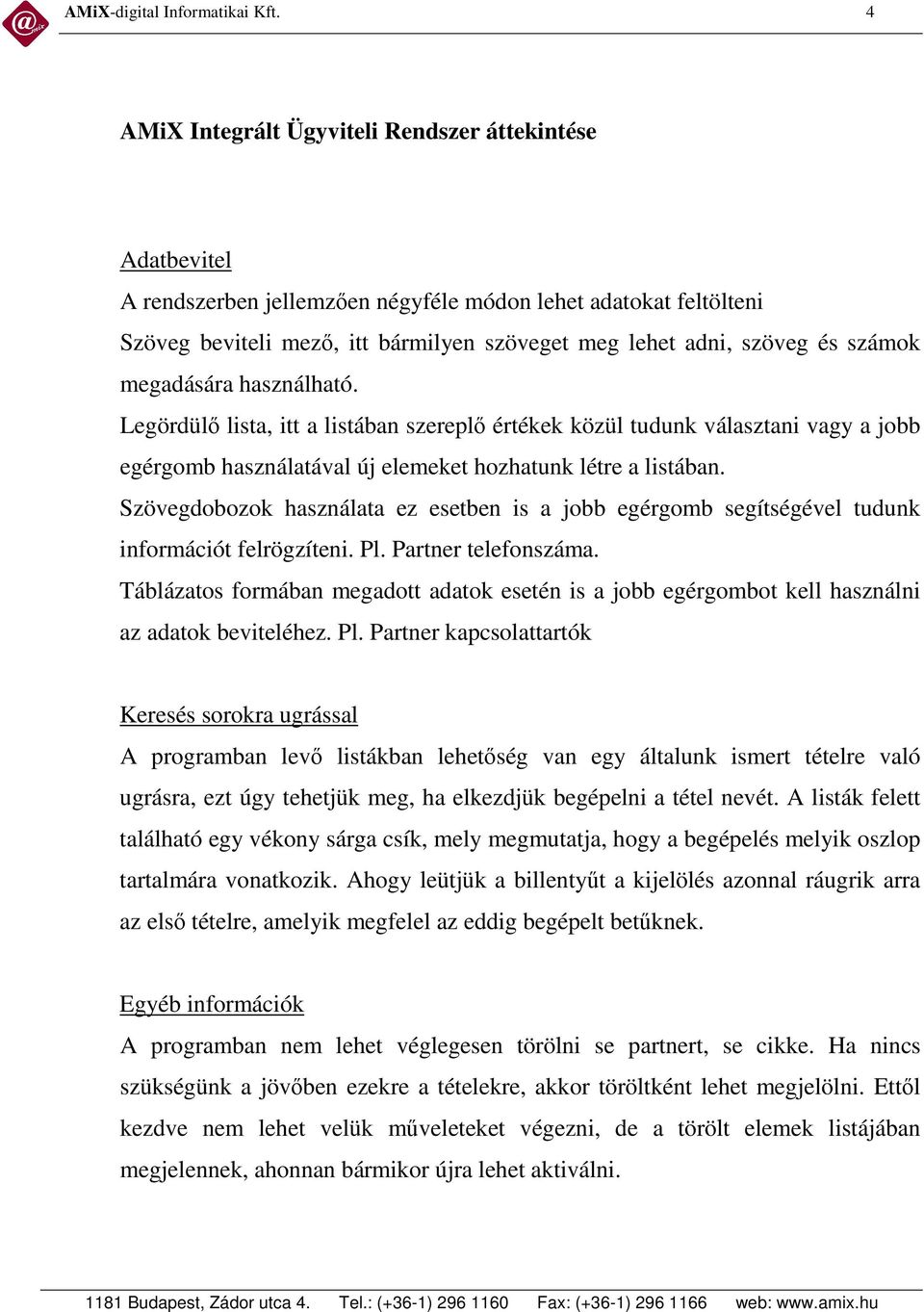 AMiX-digital Informatikai Kft. 4

AMiX Integrált Ügyviteli Rendszer áttekintése

Adatbevitel
A rendszerben jellemzően négyféle módon lehet adatokat feltölteni
Szöveg beviteli mező, itt bármilyen szöveget meg lehet adni, szöveg és számok megadására használható.
Legördülő lista, itt a listában szereplő értékek közül tudunk választani vagy a jobb egérgomb használatával új elemeket hozhatunk létre a listában.
Szövegdobozok használata ez esetben is a jobb egérgomb segítségével tudunk információt felrögzíteni. Pl. Partner telefonszáma.
Táblázatos formában megadott adatok esetén is a jobb egérgombot kell használni az adatok beviteléhez. Pl. Partner kapcsolattartók

Keresés sorokra ugrással
A programban levő listákban lehetőség van egy általunk ismert tételre való ugrásra, ezt úgy tehetjük meg, ha elkezdjük begépelni a tétel nevét. A listák felett található egy vékony sárga csík, mely megmutatja, hogy a begépelés melyik oszlop tartalmára vonatkozik. Ahogy leütjük a billentyűt a kijelölés azonnal ráugrik arra az első tételre, amelyik megfelel az eddig begépelt betűknek.

Egyéb információk
A programban nem lehet véglegesen törölni se partnert, se cikke. Ha nincs szükségünk a jövőben ezekre a tételekre, akkor töröltként lehet megjelölni. Ettől kezdve nem lehet velük műveleteket végezni, de a törölt elemek listájában megjelennek, ahonnan bármikor újra lehet aktiválni.

1181 Budapest, Zádor utca 4. Tel.: (+36-1) 296 1160 Fax: (+36-1) 296 1166 web: www.amix.hu